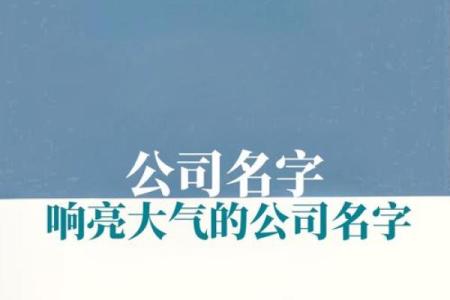 公司名字
响亮大气的公司名字